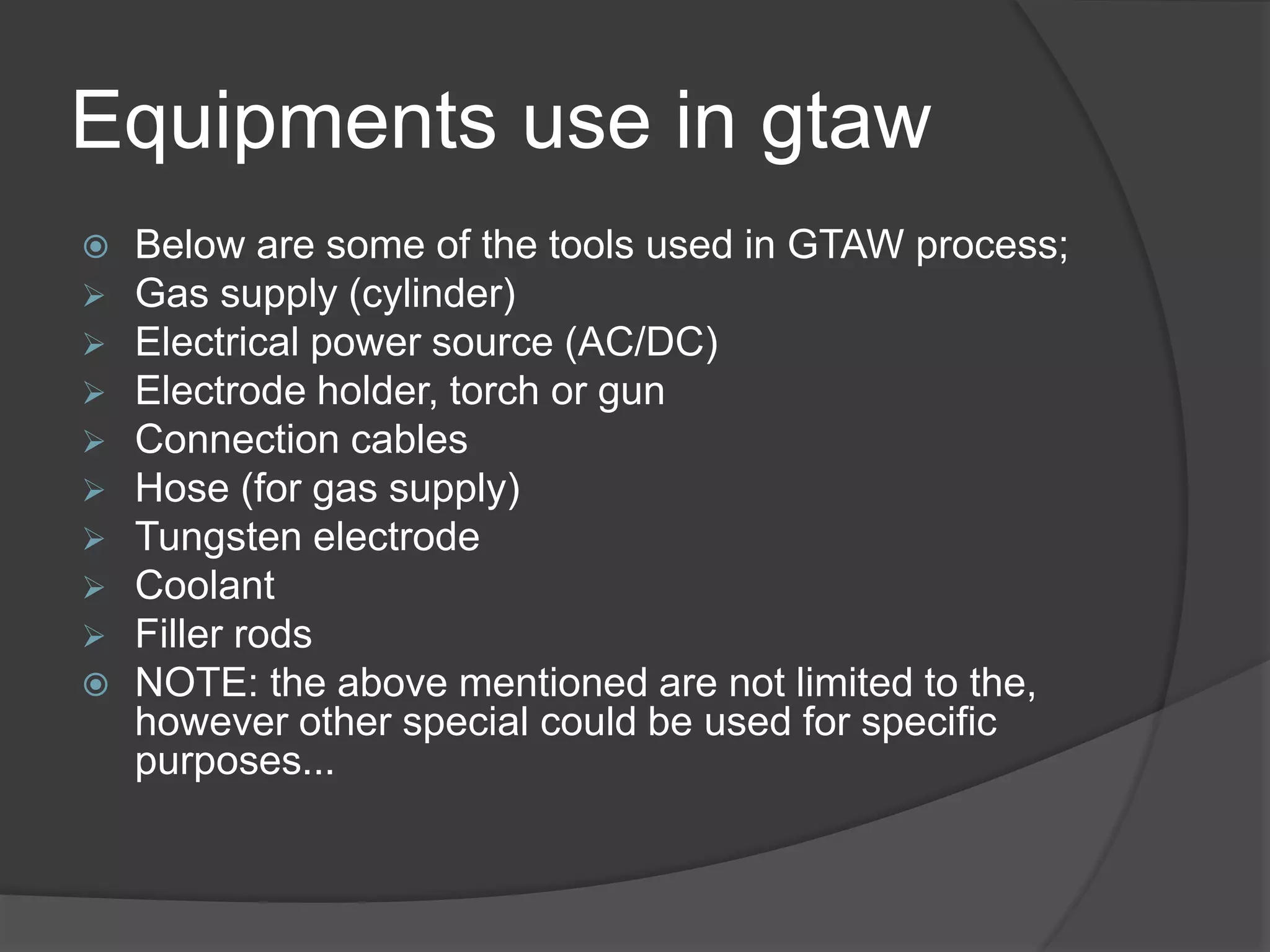 Equipments use in gtaw

Below are some of the tools used in GTAW process;
Gas supply (cylinder)
Electrical power source (AC/DC)
Electrode holder, torch or gun
Connection cables
Hose (for gas supply)
Tungsten electrode
Coolant
Filler rods
NOTE: the above mentioned are not limited to the, however other special could be used for specific purposes...